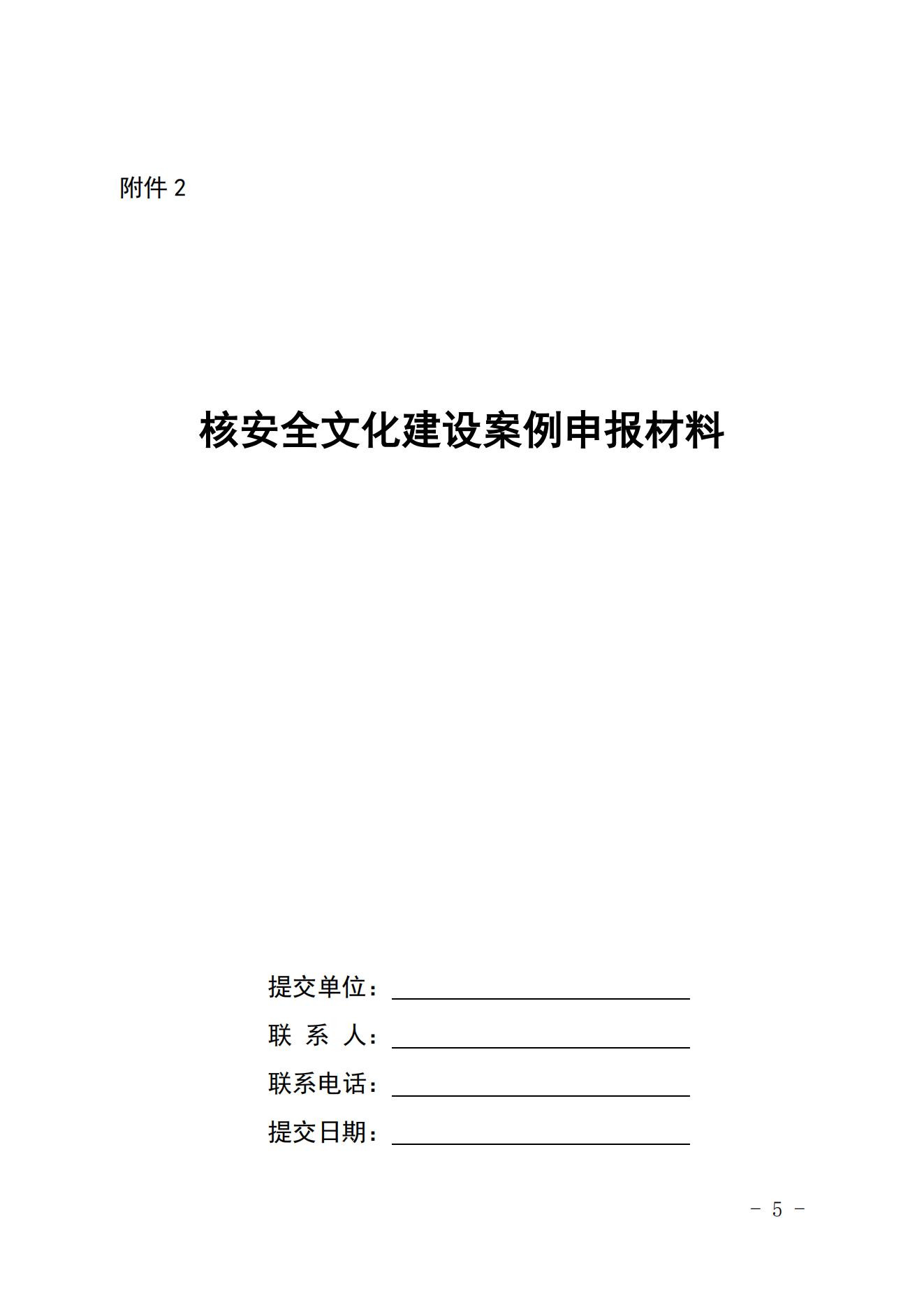 附件 2

核安全文化建设案例申报材料

提交单位：

联 系 人：

联系电话：

提交日期：

- 5 -